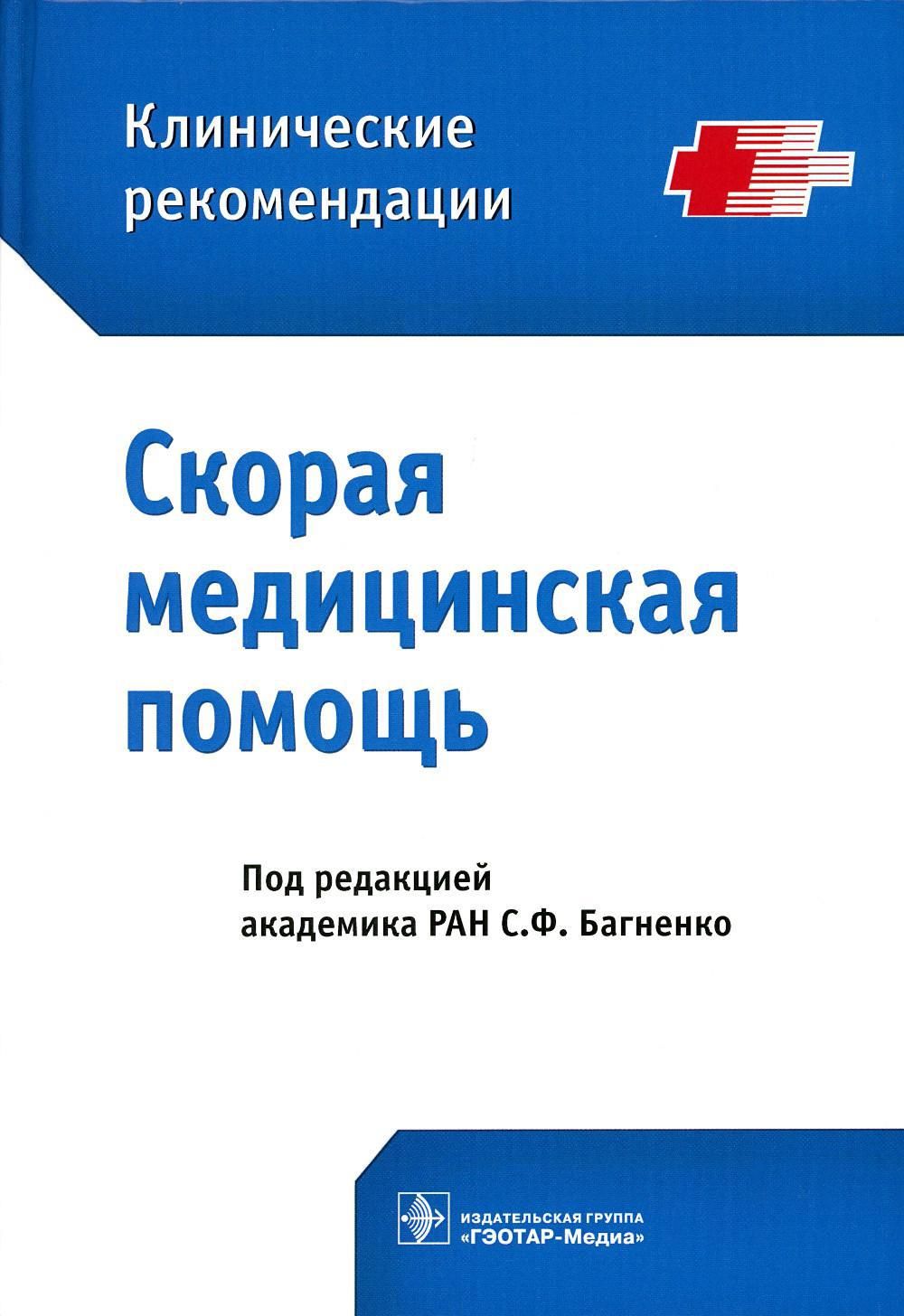 Клинические рекомендации

Скорая медицинская помощь

Под редакцией академика РАН С.Ф. Багненко

ИЗДАТЕЛЬСКАЯ ГРУППА «ГЭОТАР-Медиа»